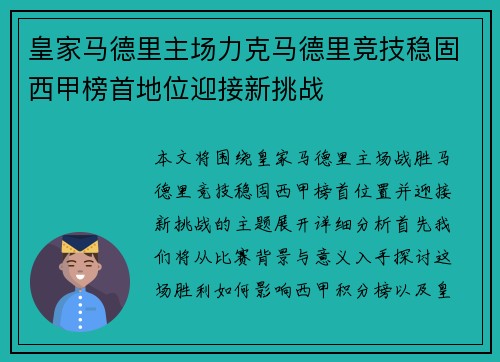 皇家马德里主场力克马德里竞技稳固西甲榜首地位迎接新挑战

本文将围绕皇家马德里主场战胜马德里竞技稳固西甲榜首位置并迎接新挑战的主题展开详细分析首先我们将从比赛背景与意义入手探讨这场胜利如何影响西甲积分榜以及皇